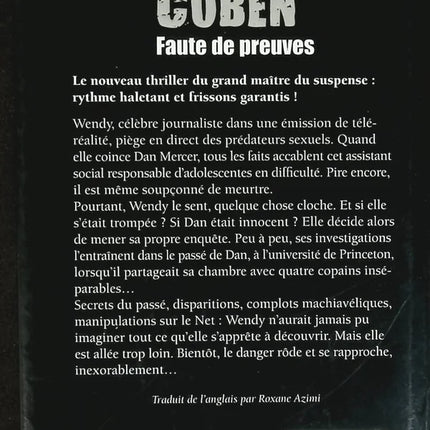 COBEN
Faute de preuves

Le nouveau thriller du grand maître du suspense : rythme haletant et frissons garantis !

Wendy, célèbre journaliste dans une émission de téléréalité, piège en direct des prédateurs sexuels. Quand elle coince Dan Mercer, tous les faits accablent cet assistant social responsable d'adolescentes en difficulté. Pire encore, il est même soupçonné de meurtre.
Pourtant, Wendy le sent, quelque chose cloche. Et si elle s'était trompée ? Si Dan était innocent ? Elle décide alors de mener sa propre enquête. Peu à peu, ses investigations l'entraînent dans le passé de Dan, à l'université de Princeton, lorsqu'il partageait sa chambre avec quatre copains inséparables…
Secrets du passé, disparitions, complots machiavéliques, manipulations sur le Net : Wendy n'aurait jamais pu imaginer tout ce qu'elle s'apprête à découvrir. Mais elle est allée trop loin. Bientôt, le danger rôde et se rapproche, inexorablement…

Traduit de l'anglais par Roxane Azimi